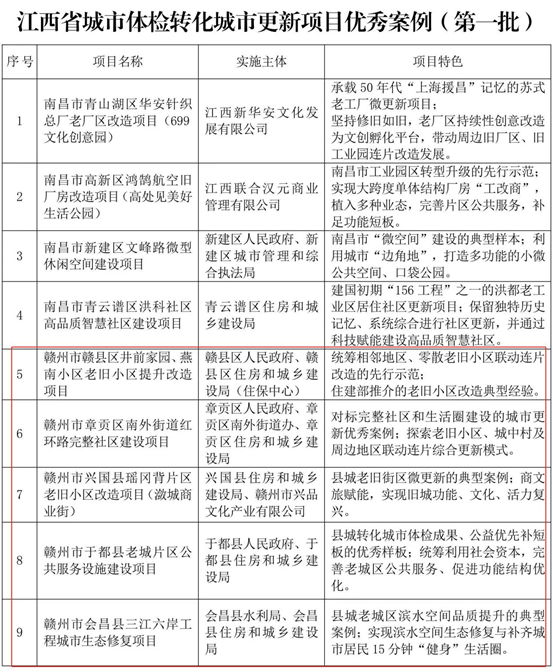 江西省城市体检转化城市更新项目优秀案例（第一批）

| 序号 | 项目名称 | 实施主体 | 项目特色 |
|---|---|---|---|
| 1 | 南昌市青山湖区华安针织总厂老厂区改造项目（699文化创意园） | 江西新华安文化发展有限公司 | 承载50年代“上海援昌”记忆的苏式老工厂微更新项目；坚持修旧如旧，老厂区持续性创意改造为文创孵化平台，带动周边旧厂区、旧工业园连片改造发展。 |
| 2 | 南昌市高新区鸿鹄航空旧厂房改造项目（高处见美好生活公园） | 江西联合汉元商业管理有限公司 | 南昌市工业园区转型升级的先行示范；实现大跨度单体结构厂房“工改商”，植入多种业态，完善片区公共服务，补足功能短板。 |
| 3 | 南昌市新建区文峰路微型休闲空间建设项目 | 新建区人民政府、新建区城市管理和综合执法局 | 南昌市“微空间”建设的典型样本；利用城市“边角地”，打造多功能的小微公共空间、口袋公园。 |
| 4 | 南昌市青云谱区洪科社区高品质智慧社区建设项目 | 青云谱区住房和城乡建设局 | 建国初期“156工程”之一的洪都老工业区居住社区更新项目；保留独特历史记忆、系统综合进行社区更新，并通过科技赋能建设高品质智慧社区。 |
| 5 | 赣州市赣县区井前家园、燕南小区老旧小区提升改造项目 | 赣县区人民政府、赣县区住房和城乡建设局（住保中心） | 统筹相邻地区、零散老旧小区联动连片改造的先行示范；住建部推介的老旧小区改造典型经验。 |
| 6 | 赣州市章贡区南外街道红环路完整社区建设项目 | 章贡区人民政府、章贡区南外街道办、章贡区住房和城乡建设局 | 对标完整社区和生活圈建设的城市更新优秀案例；探索老旧小区、城中村及周边地区联动连片综合更新模式。 |
| 7 | 赣州市兴国县瑶冈背片区老旧小区改造项目（潋城商业街） | 兴国县住房和城乡建设局、赣州市兴品文化产业有限公司 | 县城老旧街区微更新的典型案例；商文旅赋能，实现旧城功能、文化、活力复兴。 |
| 8 | 赣州市于都县老城片区公共服务设施建设项目 | 于都县人民政府、于都县住房和城乡建设局 | 县城转化城市体检成果、公益优先补短板的优秀样板；统筹利用社会资本，完善老城区公共服务、促进功能结构优化。 |
| 9 | 赣州市会昌县三江六岸工程城市生态修复项目 | 会昌县水利局、会昌县住房和城乡建设局 | 县城老城区滨水空间品质提升的典型案例；实现滨水空间生态修复与补齐城市居民15分钟“健身”生活圈。 |